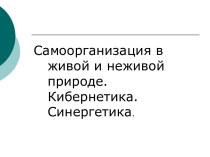 Самоорганизация в живой и неживой природе. Кибернетика. Синергетика.